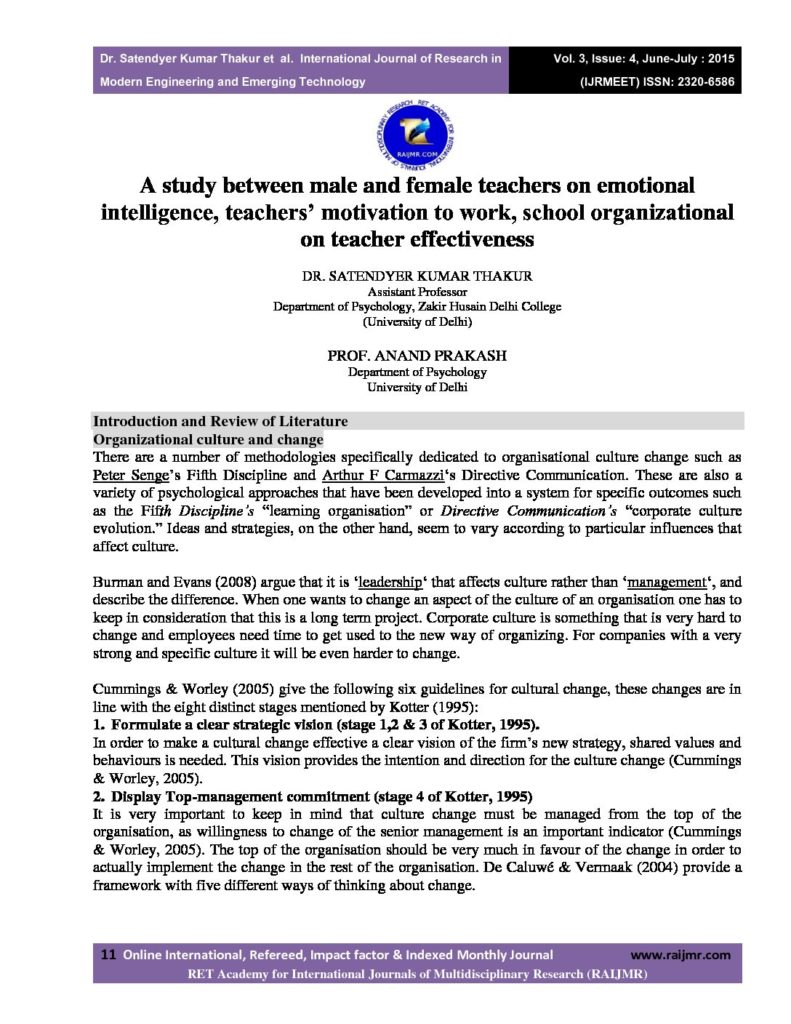 Dr. Satendyer Kumar Thakur et al. International Journal of Research in Modern Engineering and Emerging Technology

Vol. 3, Issue: 4, June-July : 2015 (IJRMEET) ISSN: 2320-6586

A study between male and female teachers on emotional intelligence, teachers' motivation to work, school organizational on teacher effectiveness

DR. SATENDYER KUMAR THAKUR
Assistant Professor
Department of Psychology, Zakir Husain Delhi College
(University of Delhi)

PROF. ANAND PRAKASH
Department of Psychology
University of Delhi

Introduction and Review of Literature

Organizational culture and change

There are a number of methodologies specifically dedicated to organisational culture change such as Peter Senge's Fifth Discipline and Arthur F Carmazzi's Directive Communication. These are also a variety of psychological approaches that have been developed into a system for specific outcomes such as the Fifth Discipline's "learning organisation" or Directive Communication's "corporate culture evolution." Ideas and strategies, on the other hand, seem to vary according to particular influences that affect culture.

Burman and Evans (2008) argue that it is 'leadership' that affects culture rather than 'management', and describe the difference. When one wants to change an aspect of the culture of an organisation one has to keep in consideration that this is a long term project. Corporate culture is something that is very hard to change and employees need time to get used to the new way of organizing. For companies with a very strong and specific culture it will be even harder to change.

Cummings & Worley (2005) give the following six guidelines for cultural change, these changes are in line with the eight distinct stages mentioned by Kotter (1995):

1. Formulate a clear strategic vision (stage 1,2 & 3 of Kotter, 1995).

In order to make a cultural change effective a clear vision of the firm's new strategy, shared values and behaviours is needed. This vision provides the intention and direction for the culture change (Cummings & Worley, 2005).

2. Display Top-management commitment (stage 4 of Kotter, 1995)

It is very important to keep in mind that culture change must be managed from the top of the organisation, as willingness to change of the senior management is an important indicator (Cummings & Worley, 2005). The top of the organisation should be very much in favour of the change in order to actually implement the change in the rest of the organisation. De Caluwé & Vermaak (2004) provide a framework with five different ways of thinking about change.

11 Online International, Refereed, Impact factor & Indexed Monthly Journal www.raijmr.com
RET Academy for International Journals of Multidisciplinary Research (RAIJMR)